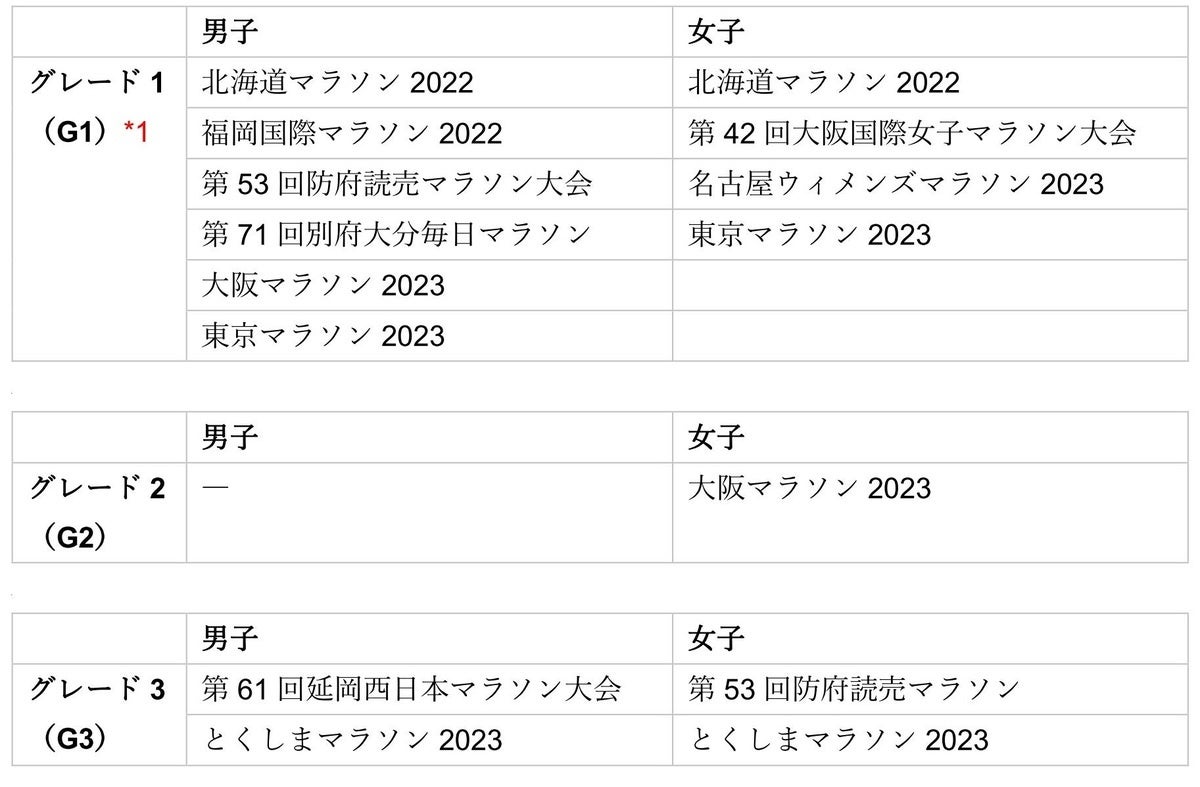 |  | 男子 | 女子 |
|---|---|---|
| グレード1（G1）*1 | 北海道マラソン2022 | 北海道マラソン2022 |
|  | 福岡国際マラソン2022 | 第42回大阪国際女子マラソン大会 |
|  | 第53回防府読売マラソン大会 | 名古屋ウィメンズマラソン2023 |
|  | 第71回別府大分毎日マラソン | 東京マラソン2023 |
|  | 大阪マラソン2023 |  |
|  | 東京マラソン2023 |  |

|  | 男子 | 女子 |
|---|---|---|
| グレード2（G2） | — | 大阪マラソン2023 |

|  | 男子 | 女子 |
|---|---|---|
| グレード3（G3） | 第61回延岡西日本マラソン大会 | 第53回防府読売マラソン |
|  | とくしまマラソン2023 | とくしまマラソン2023 |